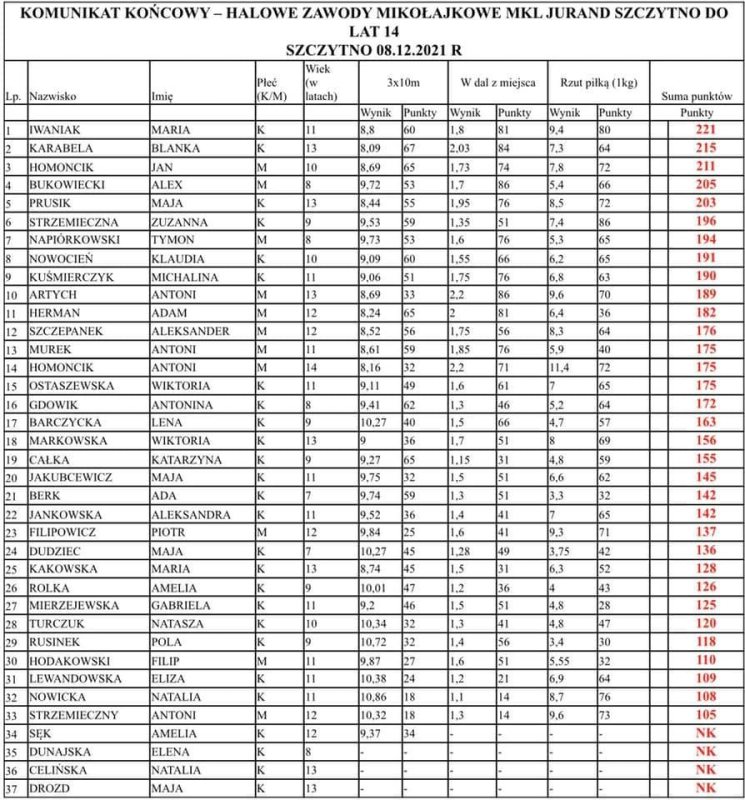 KOMUNIKAT KOŃCOWY – HALOWE ZAWODY MIKOŁAJKOWE MKL JURAND SZCZYTNO DO LAT 14
SZCZYTNO 08.12.2021 R

| Lp. | Nazwisko | Imię | Płeć (K/M) | Wiek (w latach) | 3x10m | | W dal z miejsca | | Rzut piłką (1kg) | | Suma punktów |
|---|---|---|---|---|---|---|---|---|---|---|---|
| | | | | | Wynik | Punkty | Wynik | Punkty | Wynik | Punkty | Punkty |
| 1 | IWANIAK | MARIA | K | 11 | 8,8 | 60 | 1,8 | 81 | 9,4 | 80 | 221 |
| 2 | KARABELA | BLANKA | K | 13 | 8,09 | 67 | 2,03 | 84 | 7,3 | 64 | 215 |
| 3 | HOMONCIK | JAN | M | 10 | 8,69 | 65 | 1,73 | 74 | 7,8 | 72 | 211 |
| 4 | BUKOWIECKI | ALEX | M | 8 | 9,72 | 53 | 1,7 | 86 | 5,4 | 66 | 205 |
| 5 | PRUSIK | MAJA | K | 13 | 8,44 | 55 | 1,95 | 76 | 8,5 | 72 | 203 |
| 6 | STRZEMIECZNA | ZUZANNA | K | 9 | 9,53 | 59 | 1,35 | 51 | 7,4 | 86 | 196 |
| 7 | NAPIÓRKOWSKI | TYMON | M | 8 | 9,73 | 53 | 1,6 | 76 | 5,3 | 65 | 194 |
| 8 | NOWOCIEŃ | KLAUDIA | K | 10 | 9,09 | 60 | 1,55 | 66 | 6,2 | 65 | 191 |
| 9 | KUŚMIERCZYK | MICHALINA | K | 11 | 9,06 | 51 | 1,75 | 76 | 6,8 | 63 | 190 |
| 10 | ARTYCH | ANTONI | M | 13 | 8,69 | 33 | 2,2 | 86 | 9,6 | 70 | 189 |
| 11 | HERMAN | ADAM | M | 12 | 8,24 | 65 | 2 | 81 | 6,4 | 36 | 182 |
| 12 | SZCZEPANEK | ALEKSANDER | M | 12 | 8,52 | 56 | 1,75 | 56 | 8,3 | 64 | 176 |
| 13 | MUREK | ANTONI | M | 11 | 8,61 | 59 | 1,85 | 76 | 5,9 | 40 | 175 |
| 14 | HOMONCIK | ANTONI | M | 14 | 8,16 | 32 | 2,2 | 71 | 11,4 | 72 | 175 |
| 15 | OSTASZEWSKA | WIKTORIA | K | 11 | 9,11 | 49 | 1,6 | 61 | 7 | 65 | 175 |
| 16 | GDOWIK | ANTONINA | K | 8 | 9,41 | 62 | 1,3 | 46 | 5,2 | 64 | 172 |
| 17 | BARCZYCKA | LENA | K | 9 | 10,27 | 40 | 1,5 | 66 | 4,7 | 57 | 163 |
| 18 | MARKOWSKA | WIKTORIA | K | 13 | 9 | 36 | 1,7 | 51 | 8 | 69 | 156 |
| 19 | CAŁKA | KATARZYNA | K | 9 | 9,27 | 65 | 1,15 | 31 | 4,8 | 59 | 155 |
| 20 | JAKUBCEWICZ | MAJA | K | 11 | 9,75 | 32 | 1,5 | 51 | 6,6 | 62 | 145 |
| 21 | BERK | ADA | K | 7 | 9,74 | 59 | 1,3 | 51 | 3,3 | 32 | 142 |
| 22 | JANKOWSKA | ALEKSANDRA | K | 11 | 9,52 | 36 | 1,4 | 41 | 7 | 65 | 142 |
| 23 | FILIPOWICZ | PIOTR | M | 12 | 9,84 | 25 | 1,6 | 41 | 9,3 | 71 | 137 |
| 24 | DUDZIEC | MAJA | K | 7 | 10,27 | 45 | 1,28 | 49 | 3,75 | 42 | 136 |
| 25 | KAKOWSKA | MARIA | K | 13 | 8,74 | 45 | 1,5 | 31 | 6,3 | 52 | 128 |
| 26 | ROLKA | AMELIA | K | 9 | 10,01 | 47 | 1,2 | 36 | 4 | 43 | 126 |
| 27 | MIERZEJEWSKA | GABRIELA | K | 11 | 9,2 | 46 | 1,5 | 51 | 4,8 | 28 | 125 |
| 28 | TURCZUK | NATASZA | K | 10 | 10,34 | 32 | 1,3 | 41 | 4,8 | 47 | 120 |
| 29 | RUSINEK | POLA | K | 9 | 10,72 | 32 | 1,4 | 56 | 3,4 | 30 | 118 |
| 30 | HODAKOWSKI | FILIP | M | 11 | 9,87 | 27 | 1,6 | 51 | 5,55 | 32 | 110 |
| 31 | LEWANDOWSKA | ELIZA | K | 11 | 10,38 | 24 | 1,2 | 21 | 6,9 | 64 | 109 |
| 32 | NOWICKA | NATALIA | K | 11 | 10,86 | 18 | 1,1 | 14 | 8,7 | 76 | 108 |
| 33 | STRZEMIECZNY | ANTONI | M | 12 | 10,32 | 18 | 1,3 | 14 | 9,6 | 73 | 105 |
| 34 | SĘK | AMELIA | K | 12 | 9,37 | 34 | - | - | - | - | NK |
| 35 | DUNAJSKA | ELENA | K | 8 | - | - | - | - | - | - | NK |
| 36 | CELIŃSKA | NATALIA | K | 13 | - | - | - | - | - | - | NK |
| 37 | DROZD | MAJA | K | 13 | - | - | - | - | - | - | NK |